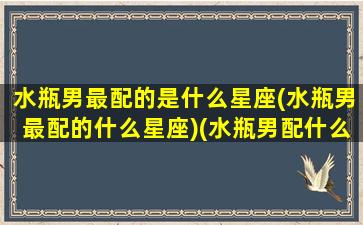 水瓶男最配的是什么星座(水瓶男最配的什么星座)(水瓶男配什么